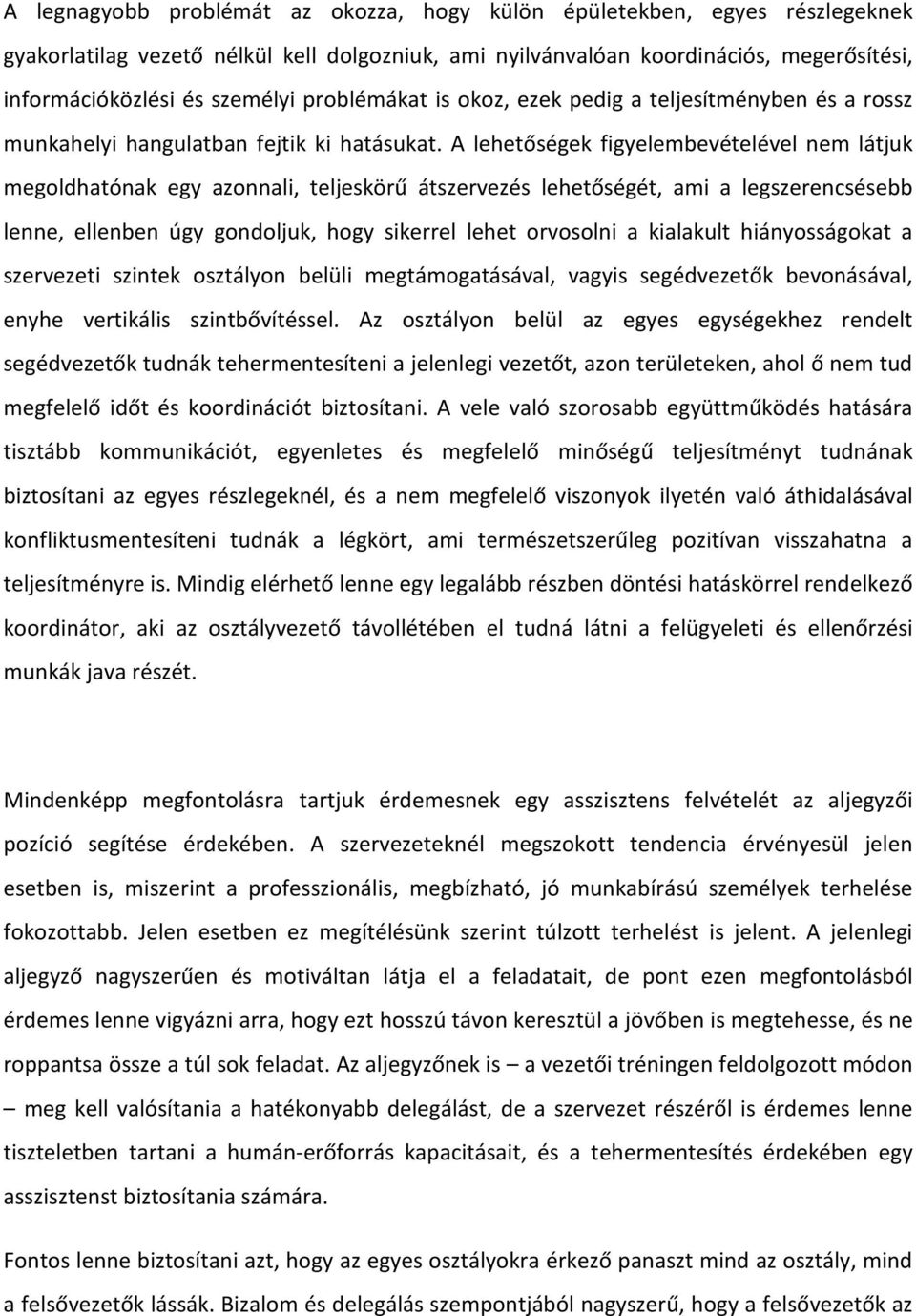 A legnagyobb problémát az okozza, hogy külön épületekben, egyes részlegeknek gyakorlatilag vezető nélkül kell dolgozniuk, ami nyilvánvalóan koordinációs, megerősítési, információközlési és személyi problémákat is okoz, ezek pedig a teljesítményben és a rossz munkahelyi hangulatban fejtik ki hatásukat. A lehetőségek figyelembevételével nem látjuk megoldhatónak egy azonnali, teljeskörű átszervezés lehetőségét, ami a legszerencsésebb lenne, ellenben úgy gondoljuk, hogy sikerrel lehet orvosolni a kialakult hiányosságokat a szervezeti szintek osztályon belüli megtámogatásával, vagyis segédvezetők bevonásával, enyhe vertikális szintbővítéssel. Az osztályon belül az egyes egységekhez rendelt segédvezetők tudnák tehermentesíteni a jelenlegi vezetőt, azon területeken, ahol ő nem tud megfelelő időt és koordinációt biztosítani. A vele való szorosabb együttműködés hatására tisztább kommunikációt, egyenletes és megfelelő minőségű teljesítményt tudnának biztosítani az egyes részlegeknél, és a nem megfelelő viszonyok ilyetén való áthidalásával konfliktusmentesíteni tudnák a légkört, ami természetszerűleg pozitívan visszahatna a teljesítményre is. Mindig elérhető lenne egy legalább részben döntési hatáskörrel rendelkező koordinátor, aki az osztályvezető távollétében el tudná látni a felügyeleti és ellenőrzési munkák java részét.

Mindenképp megfontolásra tartjuk érdemesnek egy asszisztens felvételét az aljegyzői pozíció segítése érdekében. A szervezeteknél megszokott tendencia érvényesül jelen esetben is, miszerint a professzionális, megbízható, jó munkabírású személyek terhelése fokozottabb. Jelen esetben ez megítélésünk szerint túlzott terhelést is jelent. A jelenlegi aljegyző nagyszerűen és motiváltan látja el a feladatait, de pont ezen megfontolásból érdemes lenne vigyázni arra, hogy ezt hosszú távon keresztül a jövőben is megtehesse, és ne roppantsa össze a túl sok feladat. Az aljegyzőnek is – a vezetői tréningen feldolgozott módon – meg kell valósítania a hatékonyabb delegálást, de a szervezet részéről is érdemes lenne tiszteletben tartani a humán-erőforrás kapacitásait, és a tehermentesítés érdekében egy asszisztenst biztosítania számára.

Fontos lenne biztosítani azt, hogy az egyes osztályokra érkező panaszt mind az osztály, mind a felsővezetők lássák. Bizalom és delegálás szempontjából nagyszerű, hogy a felsővezetők az